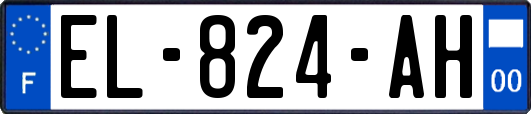 F

EL-824-AH

00